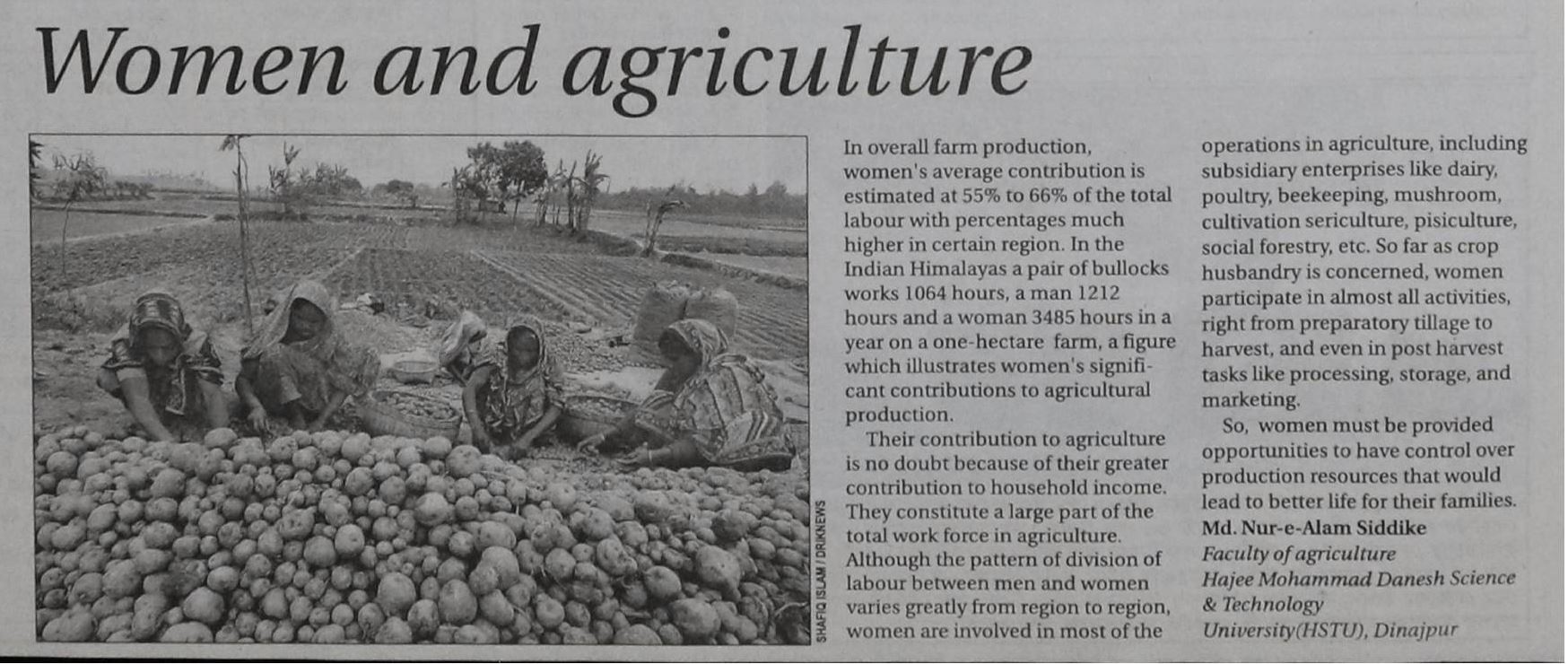 Women and agriculture

SHAFIQ ISLAM / DRIKNEWS

In overall farm production, women's average contribution is estimated at 55% to 66% of the total labour with percentages much higher in certain region. In the Indian Himalayas a pair of bullocks works 1064 hours, a man 1212 hours and a woman 3485 hours in a year on a one-hectare farm, a figure which illustrates women's significant contributions to agricultural production.

Their contribution to agriculture is no doubt because of their greater contribution to household income. They constitute a large part of the total work force in agriculture. Although the pattern of division of labour between men and women varies greatly from region to region, women are involved in most of the operations in agriculture, including subsidiary enterprises like dairy, poultry, beekeeping, mushroom, cultivation sericulture, pisiculture, social forestry, etc. So far as crop husbandry is concerned, women participate in almost all activities, right from preparatory tillage to harvest, and even in post harvest tasks like processing, storage, and marketing.

So, women must be provided opportunities to have control over production resources that would lead to better life for their families.

Md. Nur-e-Alam Siddike
Faculty of agriculture
Hajee Mohammad Danesh Science & Technology University(HSTU), Dinajpur